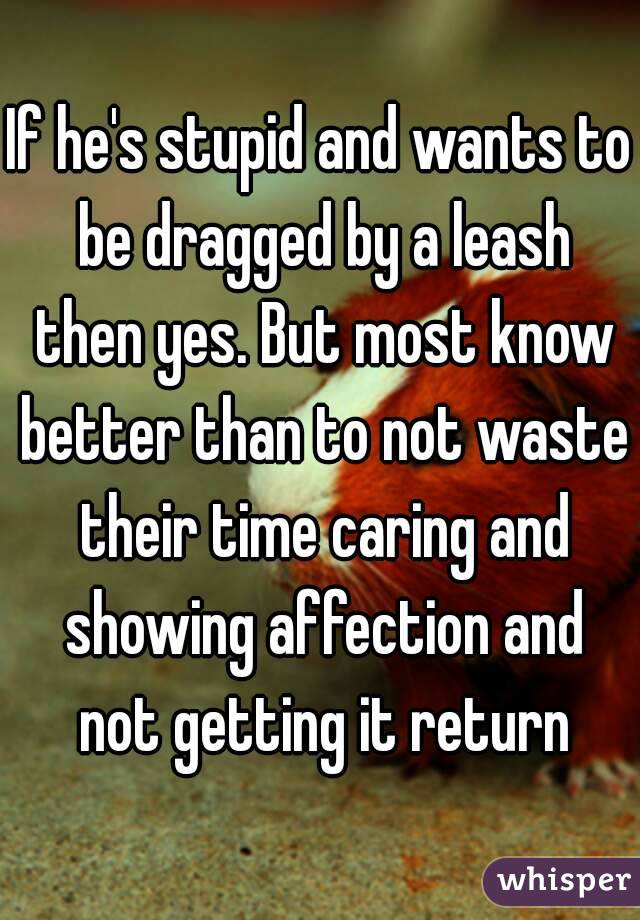 If he's stupid and wants to be dragged by a leash then yes. But most know better than to not waste their time caring and showing affection and not getting it return

whisper